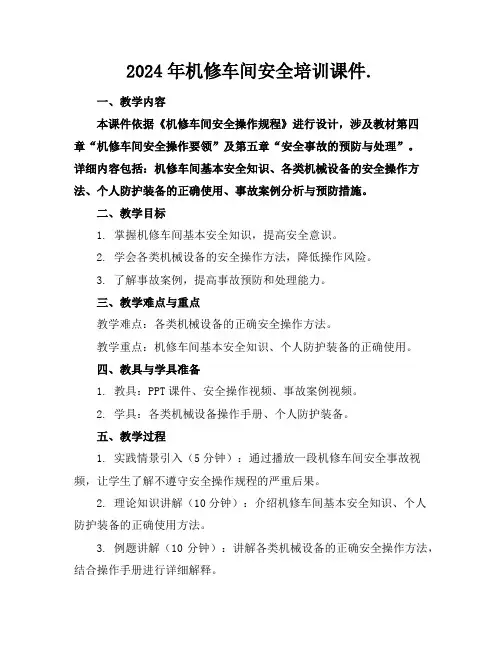 2024年机修车间安全培训课件.

一、教学内容

本课件依据《机修车间安全操作规程》进行设计，涉及教材第四章“机修车间安全操作要领”及第五章“安全事故的预防与处理”。详细内容包括：机修车间基本安全知识、各类机械设备的安全操作方法、个人防护装备的正确使用、事故案例分析与预防措施。

二、教学目标

1. 掌握机修车间基本安全知识，提高安全意识。

2. 学会各类机械设备的安全操作方法，降低操作风险。

3. 了解事故案例，提高事故预防和处理能力。

三、教学难点与重点

教学难点：各类机械设备的正确安全操作方法。

教学重点：机修车间基本安全知识、个人防护装备的正确使用。

四、教具与学具准备

1. 教具：PPT课件、安全操作视频、事故案例视频。

2. 学具：各类机械设备操作手册、个人防护装备。

五、教学过程

1. 实践情景引入（5分钟）：通过播放一段机修车间安全事故视频，让学生了解不遵守安全操作规程的严重后果。

2. 理论知识讲解（10分钟）：介绍机修车间基本安全知识、个人防护装备的正确使用方法。

3. 例题讲解（10分钟）：讲解各类机械设备的正确安全操作方法，结合操作手册进行详细解释。